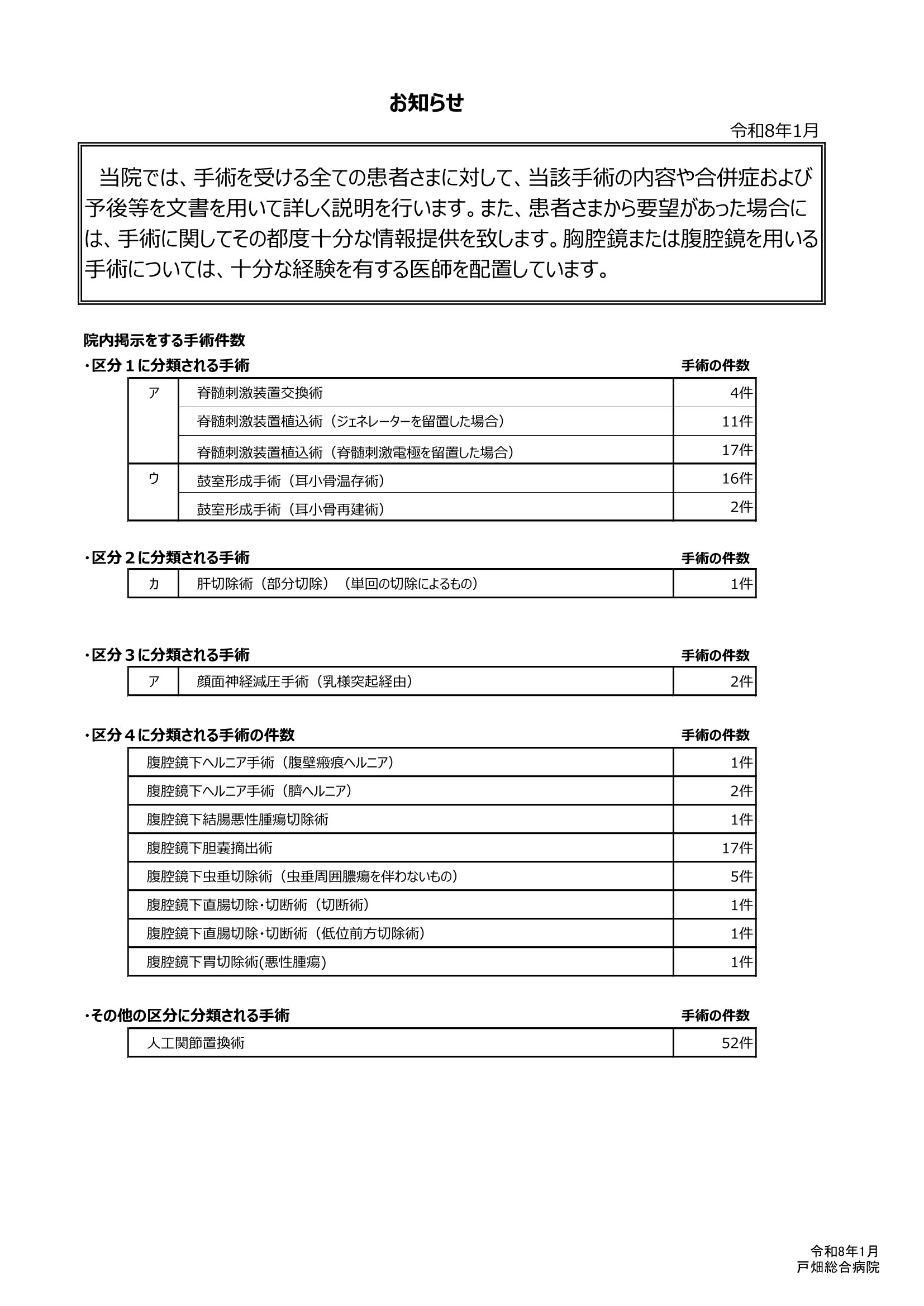 お知らせ

令和8年1月

当院では、手術を受ける全ての患者さまに対して、当該手術の内容や合併症および予後等を文書を用いて詳しく説明を行います。また、患者さまから要望があった場合には、手術に関してその都度十分な情報提供を致します。胸腔鏡または腹腔鏡を用いる手術については、十分な経験を有する医師を配置しています。

院内掲示をする手術件数

・区分１に分類される手術　手術の件数

| ア | 脊髄刺激装置交換術 | 4件 |
|---|---|---|
| | 脊髄刺激装置植込術（ジェネレーターを留置した場合） | 11件 |
| | 脊髄刺激装置植込術（脊髄刺激電極を留置した場合） | 17件 |
| ウ | 鼓室形成手術（耳小骨温存術） | 16件 |
| | 鼓室形成手術（耳小骨再建術） | 2件 |

・区分２に分類される手術　手術の件数

| カ | 肝切除術（部分切除）（単回の切除によるもの） | 1件 |
|---|---|---|

・区分３に分類される手術　手術の件数

| ア | 顔面神経減圧手術（乳様突起経由） | 2件 |
|---|---|---|

・区分４に分類される手術の件数　手術の件数

| 腹腔鏡下ヘルニア手術（腹壁瘢痕ヘルニア） | 1件 |
|---|---|
| 腹腔鏡下ヘルニア手術（臍ヘルニア） | 2件 |
| 腹腔鏡下結腸悪性腫瘍切除術 | 1件 |
| 腹腔鏡下胆嚢摘出術 | 17件 |
| 腹腔鏡下虫垂切除術（虫垂周囲膿瘍を伴わないもの） | 5件 |
| 腹腔鏡下直腸切除・切断術（切断術） | 1件 |
| 腹腔鏡下直腸切除・切断術（低位前方切除術） | 1件 |
| 腹腔鏡下胃切除術(悪性腫瘍) | 1件 |

・その他の区分に分類される手術　手術の件数

| 人工関節置換術 | 52件 |
|---|---|

令和8年1月
戸畑総合病院